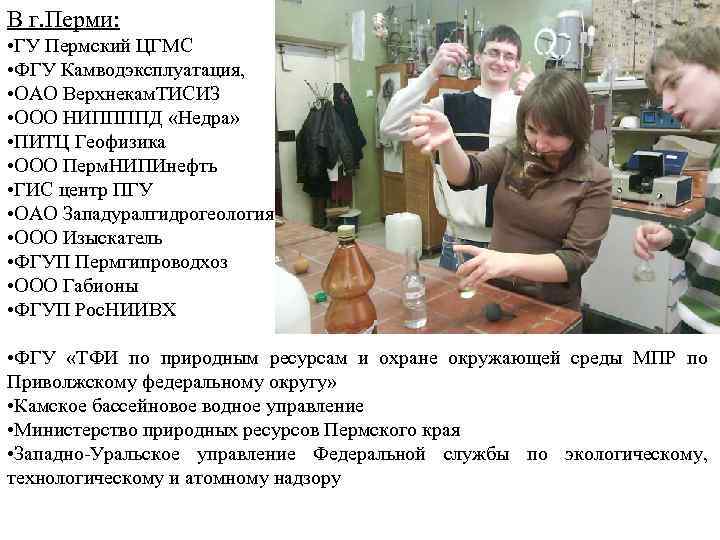 В г.Перми:
•ГУ Пермский ЦГМС
•ФГУ Камводэксплуатация,
•ОАО ВерхнекамТИСИЗ
•ООО НИППППД «Недра»
•ПИТЦ Геофизика
•ООО ПермНИПИнефть
•ГИС центр ПГУ
•ОАО Западуралгидрогеология
•ООО Изыскатель
•ФГУП Пермгипроводхоз
•ООО Габионы
•ФГУП РосНИИВХ

•ФГУ «ТФИ по природным ресурсам и охране окружающей среды МПР по Приволжскому федеральному округу»
•Камское бассейновое водное управление
•Министерство природных ресурсов Пермского края
•Западно-Уральское управление Федеральной службы по экологическому, технологическому и атомному надзору